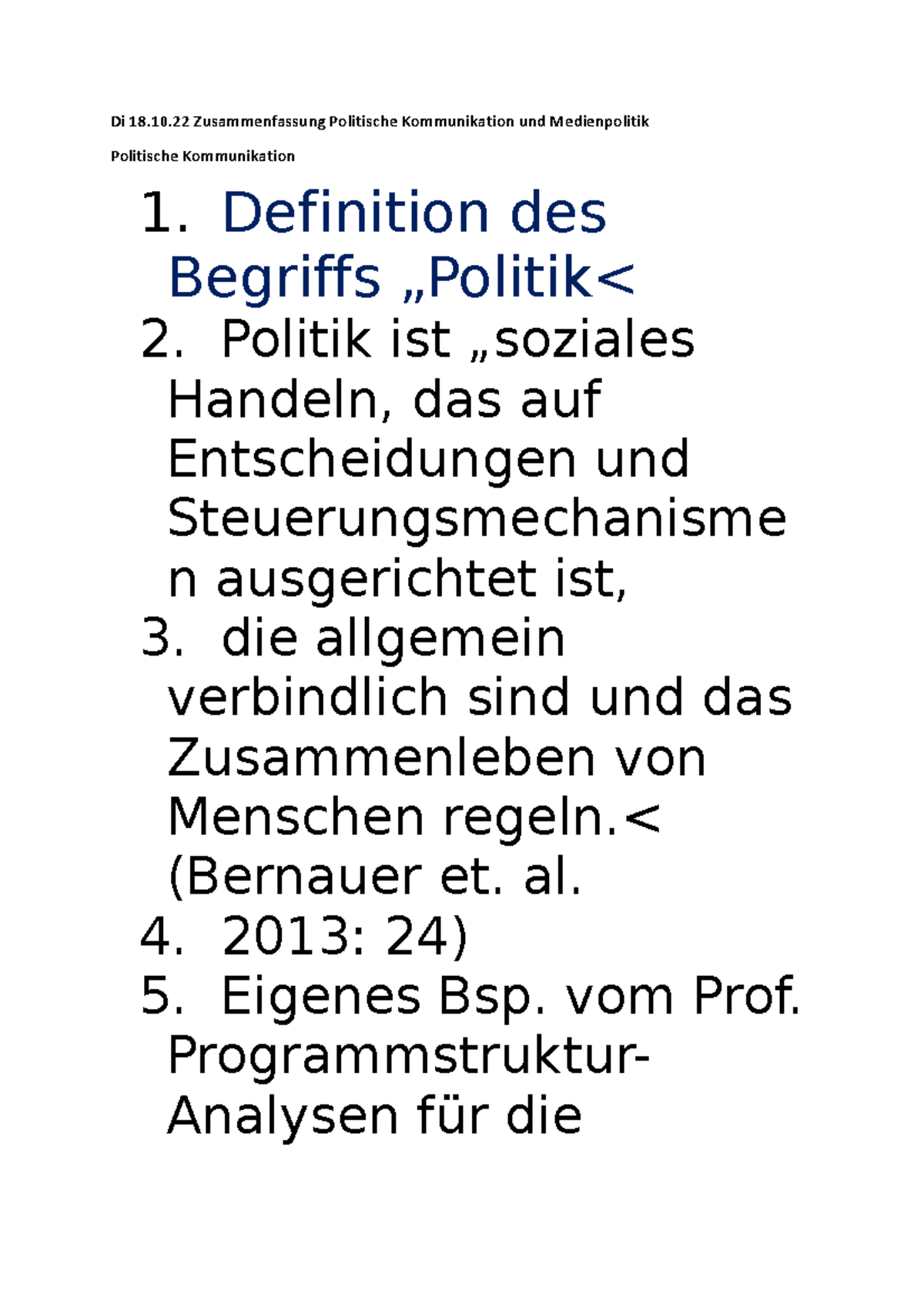 Di 18.10.22 Zusammenfassung Politische Kommunikation und Medienpolitik

Politische Kommunikation

1. Definition des Begriffs „Politik<
2. Politik ist „soziales Handeln, das auf Entscheidungen und Steuerungsmechanismen ausgerichtet ist,
3. die allgemein verbindlich sind und das Zusammenleben von Menschen regeln.< (Bernauer et. al.
4. 2013: 24)
5. Eigenes Bsp. vom Prof. Programmstruktur-Analysen für die